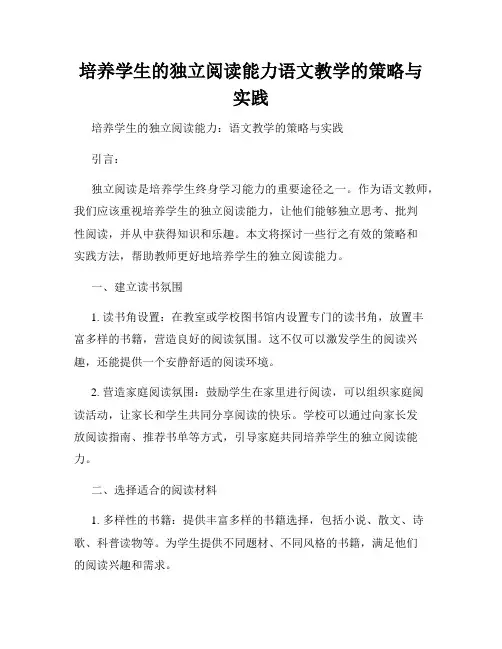 培养学生的独立阅读能力语文教学的策略与实践

培养学生的独立阅读能力：语文教学的策略与实践

引言：

独立阅读是培养学生终身学习能力的重要途径之一。作为语文教师，我们应该重视培养学生的独立阅读能力，让他们能够独立思考、批判性阅读，并从中获得知识和乐趣。本文将探讨一些行之有效的策略和实践方法，帮助教师更好地培养学生的独立阅读能力。

一、建立读书氛围

1. 读书角设置：在教室或学校图书馆内设置专门的读书角，放置丰富多样的书籍，营造良好的阅读氛围。这不仅可以激发学生的阅读兴趣，还能提供一个安静舒适的阅读环境。

2. 营造家庭阅读氛围：鼓励学生在家里进行阅读，可以组织家庭阅读活动，让家长和学生共同分享阅读的快乐。学校可以通过向家长发放阅读指南、推荐书单等方式，引导家庭共同培养学生的独立阅读能力。

二、选择适合的阅读材料

1. 多样性的书籍：提供丰富多样的书籍选择，包括小说、散文、诗歌、科普读物等。为学生提供不同题材、不同风格的书籍，满足他们的阅读兴趣和需求。